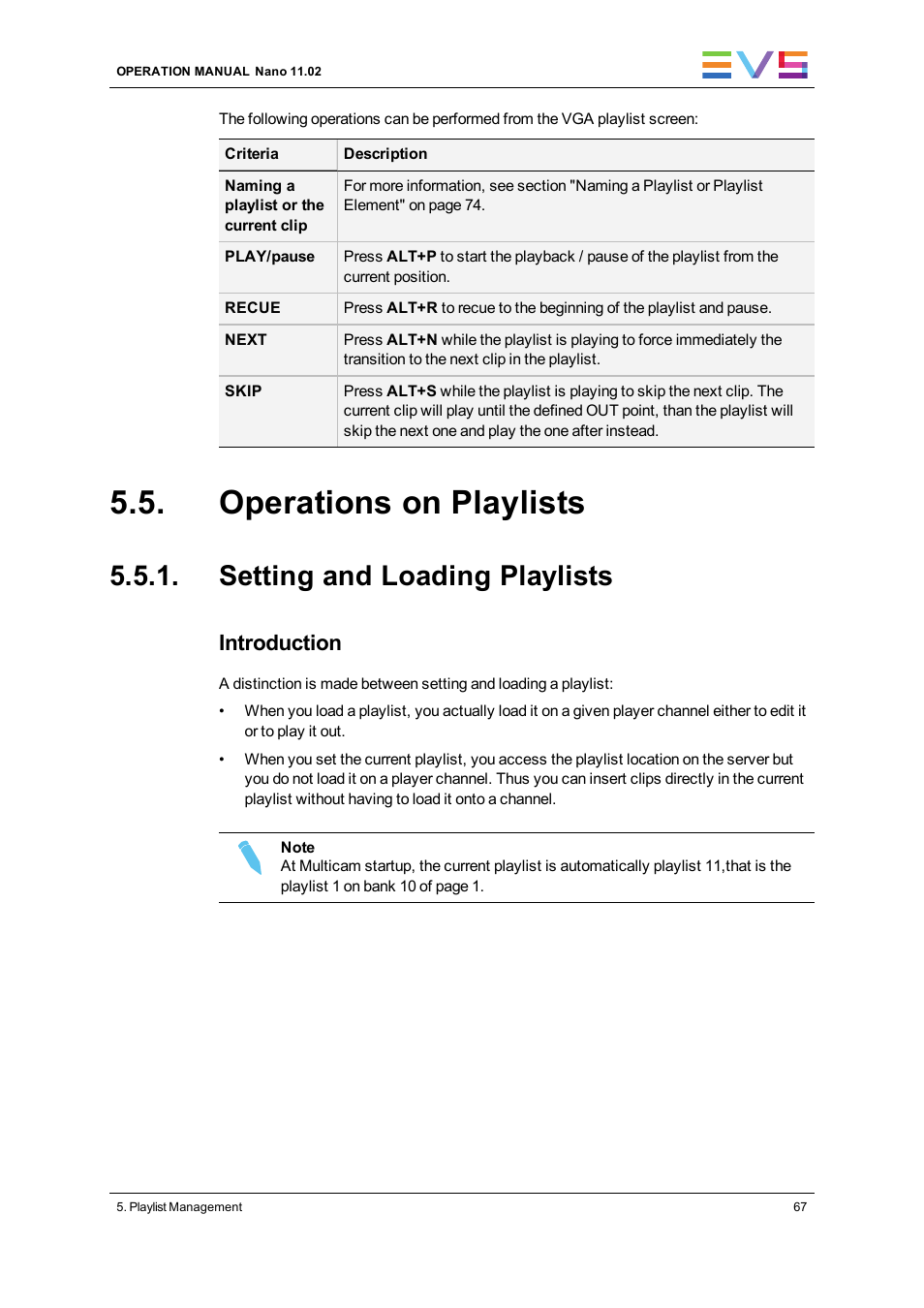 OPERATION MANUAL Nano 11.02

EVS

The following operations can be performed from the VGA playlist screen:

| Criteria | Description |
|---|---|
| Naming a playlist or the current clip | For more information, see section "Naming a Playlist or Playlist Element" on page 74. |
| PLAY/pause | Press ALT+P to start the playback / pause of the playlist from the current position. |
| RECUE | Press ALT+R to recue to the beginning of the playlist and pause. |
| NEXT | Press ALT+N while the playlist is playing to force immediately the transition to the next clip in the playlist. |
| SKIP | Press ALT+S while the playlist is playing to skip the next clip. The current clip will play until the defined OUT point, than the playlist will skip the next one and play the one after instead. |

5.5. Operations on Playlists

5.5.1. Setting and Loading Playlists

Introduction

A distinction is made between setting and loading a playlist:

• When you load a playlist, you actually load it on a given player channel either to edit it or to play it out.

• When you set the current playlist, you access the playlist location on the server but you do not load it on a player channel. Thus you can insert clips directly in the current playlist without having to load it onto a channel.

Note
At Multicam startup, the current playlist is automatically playlist 11,that is the playlist 1 on bank 10 of page 1.

5. Playlist Management

67